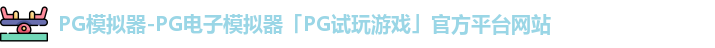 PG模拟器-PG电子模拟器「PG试玩游戏」官方平台网站